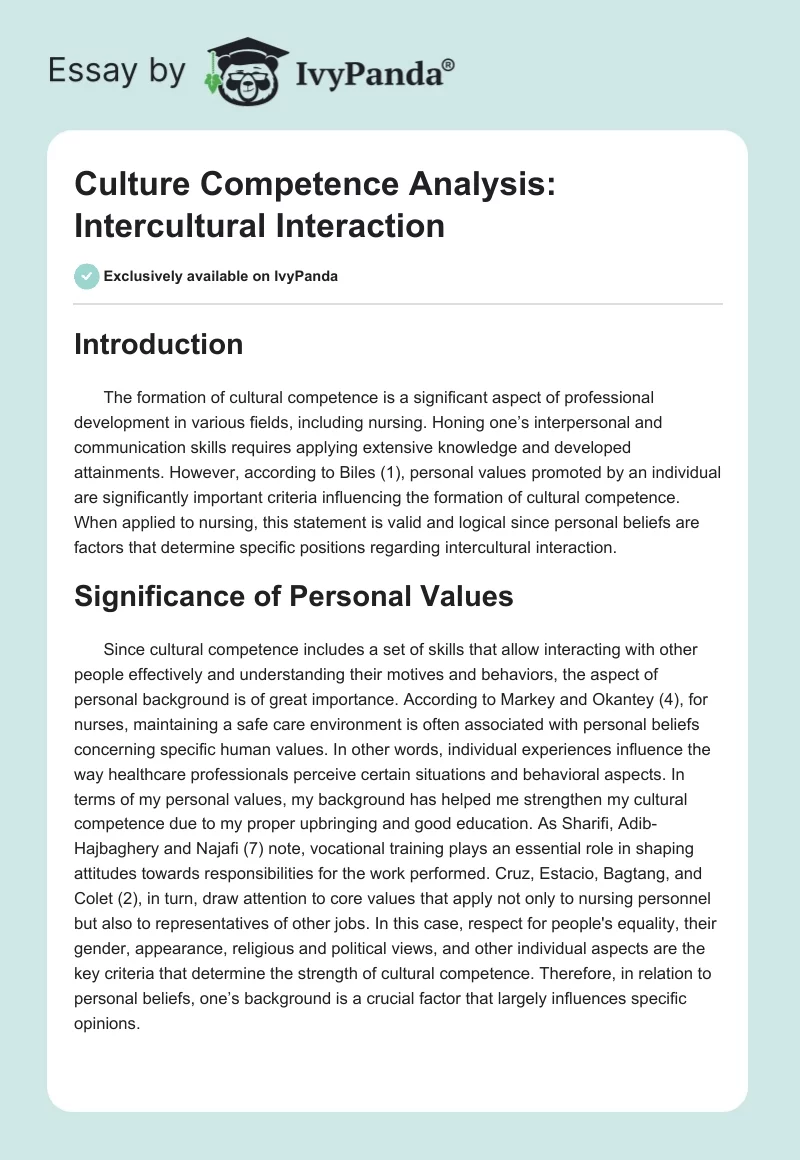 Essay by IvyPanda®

Culture Competence Analysis: Intercultural Interaction

Exclusively available on IvyPanda

Introduction

The formation of cultural competence is a significant aspect of professional development in various fields, including nursing. Honing one's interpersonal and communication skills requires applying extensive knowledge and developed attainments. However, according to Biles (1), personal values promoted by an individual are significantly important criteria influencing the formation of cultural competence. When applied to nursing, this statement is valid and logical since personal beliefs are factors that determine specific positions regarding intercultural interaction.

Significance of Personal Values

Since cultural competence includes a set of skills that allow interacting with other people effectively and understanding their motives and behaviors, the aspect of personal background is of great importance. According to Markey and Okantey (4), for nurses, maintaining a safe care environment is often associated with personal beliefs concerning specific human values. In other words, individual experiences influence the way healthcare professionals perceive certain situations and behavioral aspects. In terms of my personal values, my background has helped me strengthen my cultural competence due to my proper upbringing and good education. As Sharifi, Adib-Hajbaghery and Najafi (7) note, vocational training plays an essential role in shaping attitudes towards responsibilities for the work performed. Cruz, Estacio, Bagtang, and Colet (2), in turn, draw attention to core values that apply not only to nursing personnel but also to representatives of other jobs. In this case, respect for people's equality, their gender, appearance, religious and political views, and other individual aspects are the key criteria that determine the strength of cultural competence. Therefore, in relation to personal beliefs, one's background is a crucial factor that largely influences specific opinions.